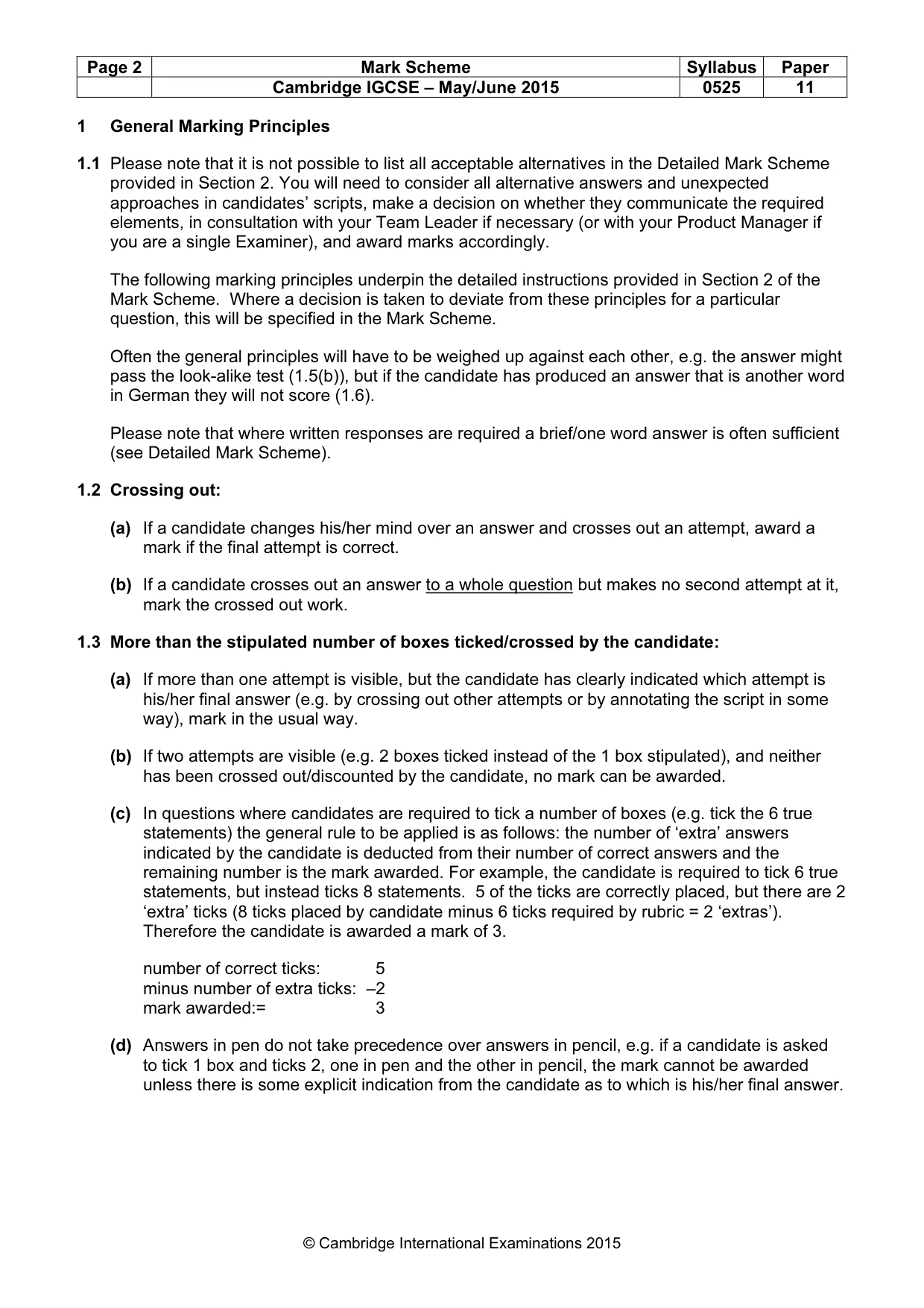 | Page 2 | Mark Scheme | Syllabus | Paper |
|---|---|---|---|
| | Cambridge IGCSE – May/June 2015 | 0525 | 11 |

1 General Marking Principles

1.1 Please note that it is not possible to list all acceptable alternatives in the Detailed Mark Scheme provided in Section 2. You will need to consider all alternative answers and unexpected approaches in candidates' scripts, make a decision on whether they communicate the required elements, in consultation with your Team Leader if necessary (or with your Product Manager if you are a single Examiner), and award marks accordingly.

The following marking principles underpin the detailed instructions provided in Section 2 of the Mark Scheme. Where a decision is taken to deviate from these principles for a particular question, this will be specified in the Mark Scheme.

Often the general principles will have to be weighed up against each other, e.g. the answer might pass the look-alike test (1.5(b)), but if the candidate has produced an answer that is another word in German they will not score (1.6).

Please note that where written responses are required a brief/one word answer is often sufficient (see Detailed Mark Scheme).

1.2 Crossing out:

(a) If a candidate changes his/her mind over an answer and crosses out an attempt, award a mark if the final attempt is correct.

(b) If a candidate crosses out an answer to a whole question but makes no second attempt at it, mark the crossed out work.

1.3 More than the stipulated number of boxes ticked/crossed by the candidate:

(a) If more than one attempt is visible, but the candidate has clearly indicated which attempt is his/her final answer (e.g. by crossing out other attempts or by annotating the script in some way), mark in the usual way.

(b) If two attempts are visible (e.g. 2 boxes ticked instead of the 1 box stipulated), and neither has been crossed out/discounted by the candidate, no mark can be awarded.

(c) In questions where candidates are required to tick a number of boxes (e.g. tick the 6 true statements) the general rule to be applied is as follows: the number of 'extra' answers indicated by the candidate is deducted from their number of correct answers and the remaining number is the mark awarded. For example, the candidate is required to tick 6 true statements, but instead ticks 8 statements. 5 of the ticks are correctly placed, but there are 2 'extra' ticks (8 ticks placed by candidate minus 6 ticks required by rubric = 2 'extras'). Therefore the candidate is awarded a mark of 3.

number of correct ticks: 5
minus number of extra ticks: –2
mark awarded:= 3

(d) Answers in pen do not take precedence over answers in pencil, e.g. if a candidate is asked to tick 1 box and ticks 2, one in pen and the other in pencil, the mark cannot be awarded unless there is some explicit indication from the candidate as to which is his/her final answer.

© Cambridge International Examinations 2015